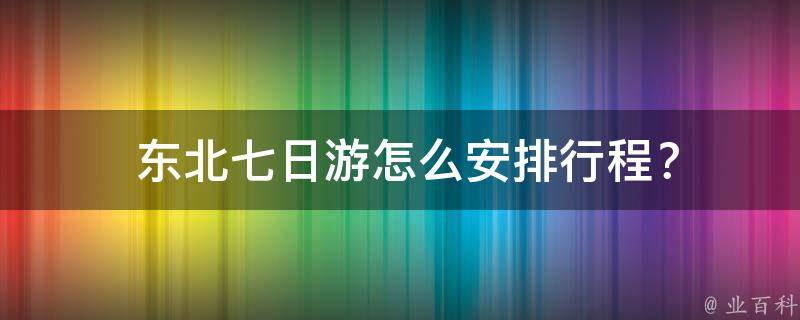 东北七日游怎么安排行程？

@ 业百科